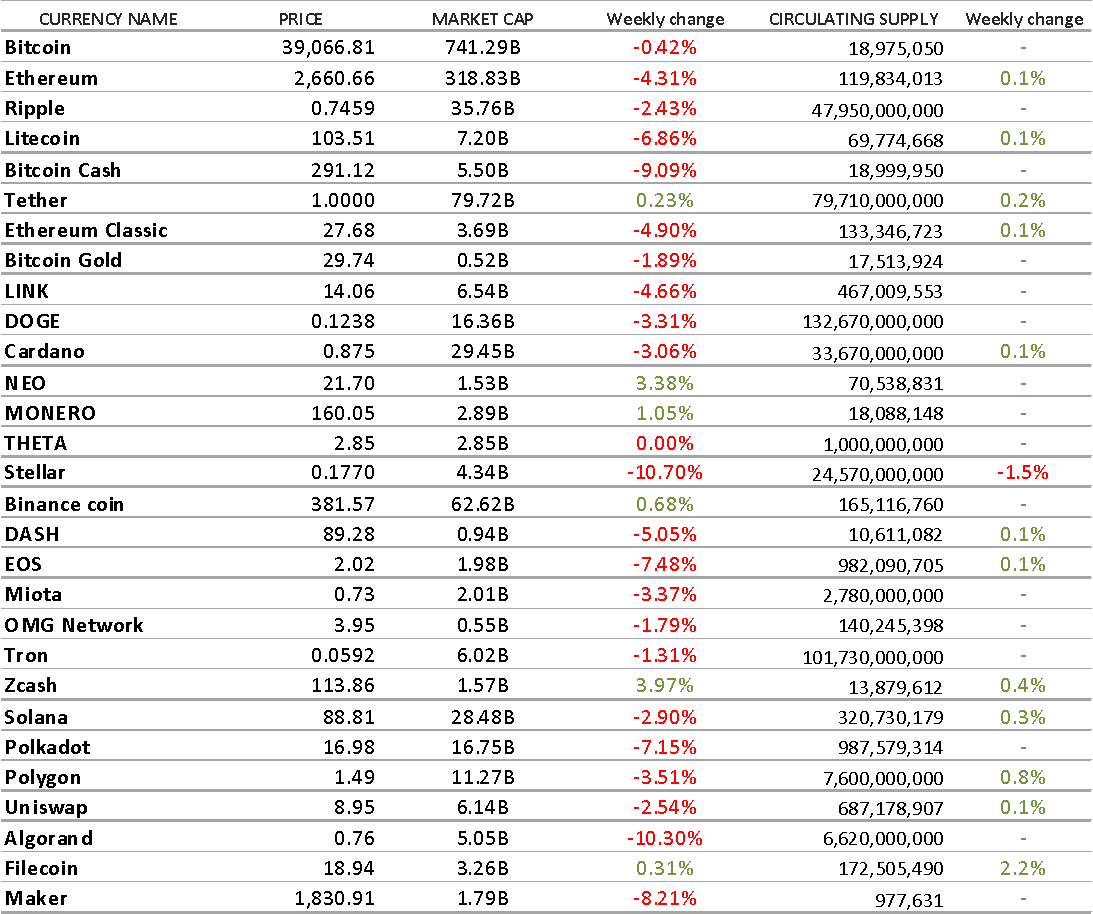 | CURRENCY NAME | PRICE | MARKET CAP | Weekly change | CIRCULATING SUPPLY | Weekly change |
|---|---|---|---|---|---|
| Bitcoin | 39,066.81 | 741.29B | -0.42% | 18,975,050 | - |
| Ethereum | 2,660.66 | 318.83B | -4.31% | 119,834,013 | 0.1% |
| Ripple | 0.7459 | 35.76B | -2.43% | 47,950,000,000 | - |
| Litecoin | 103.51 | 7.20B | -6.86% | 69,774,668 | 0.1% |
| Bitcoin Cash | 291.12 | 5.50B | -9.09% | 18,999,950 | - |
| Tether | 1.0000 | 79.72B | 0.23% | 79,710,000,000 | 0.2% |
| Ethereum Classic | 27.68 | 3.69B | -4.90% | 133,346,723 | 0.1% |
| Bitcoin Gold | 29.74 | 0.52B | -1.89% | 17,513,924 | - |
| LINK | 14.06 | 6.54B | -4.66% | 467,009,553 | - |
| DOGE | 0.1238 | 16.36B | -3.31% | 132,670,000,000 | - |
| Cardano | 0.875 | 29.45B | -3.06% | 33,670,000,000 | 0.1% |
| NEO | 21.70 | 1.53B | 3.38% | 70,538,831 | - |
| MONERO | 160.05 | 2.89B | 1.05% | 18,088,148 | - |
| THETA | 2.85 | 2.85B | 0.00% | 1,000,000,000 | - |
| Stellar | 0.1770 | 4.34B | -10.70% | 24,570,000,000 | -1.5% |
| Binance coin | 381.57 | 62.62B | 0.68% | 165,116,760 | - |
| DASH | 89.28 | 0.94B | -5.05% | 10,611,082 | 0.1% |
| EOS | 2.02 | 1.98B | -7.48% | 982,090,705 | 0.1% |
| Miota | 0.73 | 2.01B | -3.37% | 2,780,000,000 | - |
| OMG Network | 3.95 | 0.55B | -1.79% | 140,245,398 | - |
| Tron | 0.0592 | 6.02B | -1.31% | 101,730,000,000 | - |
| Zcash | 113.86 | 1.57B | 3.97% | 13,879,612 | 0.4% |
| Solana | 88.81 | 28.48B | -2.90% | 320,730,179 | 0.3% |
| Polkadot | 16.98 | 16.75B | -7.15% | 987,579,314 | - |
| Polygon | 1.49 | 11.27B | -3.51% | 7,600,000,000 | 0.8% |
| Uniswap | 8.95 | 6.14B | -2.54% | 687,178,907 | 0.1% |
| Algorand | 0.76 | 5.05B | -10.30% | 6,620,000,000 | - |
| Filecoin | 18.94 | 3.26B | 0.31% | 172,505,490 | 2.2% |
| Maker | 1,830.91 | 1.79B | -8.21% | 977,631 | - |